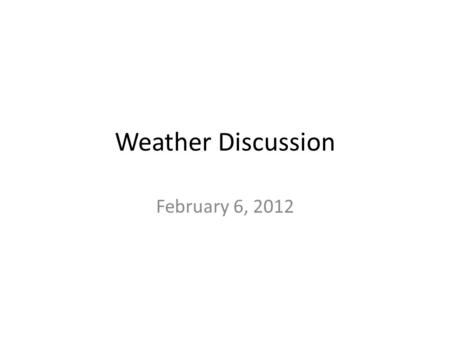 Weather Discussion

February 6, 2012